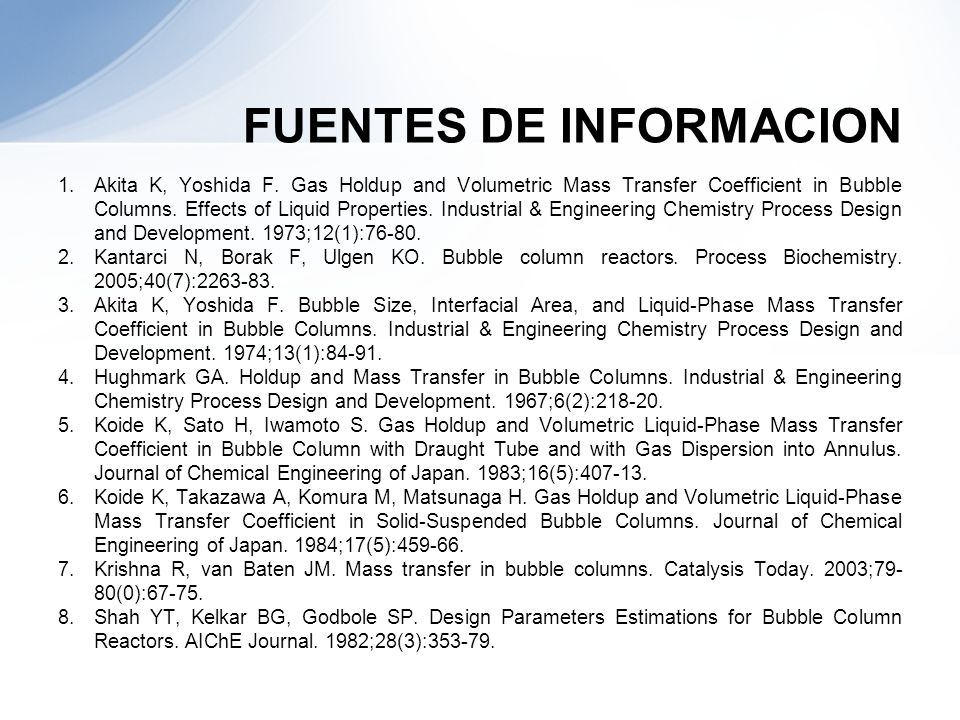 FUENTES DE INFORMACION

1. Akita K, Yoshida F. Gas Holdup and Volumetric Mass Transfer Coefficient in Bubble Columns. Effects of Liquid Properties. Industrial & Engineering Chemistry Process Design and Development. 1973;12(1):76-80.
2. Kantarci N, Borak F, Ulgen KO. Bubble column reactors. Process Biochemistry. 2005;40(7):2263-83.
3. Akita K, Yoshida F. Bubble Size, Interfacial Area, and Liquid-Phase Mass Transfer Coefficient in Bubble Columns. Industrial & Engineering Chemistry Process Design and Development. 1974;13(1):84-91.
4. Hughmark GA. Holdup and Mass Transfer in Bubble Columns. Industrial & Engineering Chemistry Process Design and Development. 1967;6(2):218-20.
5. Koide K, Sato H, Iwamoto S. Gas Holdup and Volumetric Liquid-Phase Mass Transfer Coefficient in Bubble Column with Draught Tube and with Gas Dispersion into Annulus. Journal of Chemical Engineering of Japan. 1983;16(5):407-13.
6. Koide K, Takazawa A, Komura M, Matsunaga H. Gas Holdup and Volumetric Liquid-Phase Mass Transfer Coefficient in Solid-Suspended Bubble Columns. Journal of Chemical Engineering of Japan. 1984;17(5):459-66.
7. Krishna R, van Baten JM. Mass transfer in bubble columns. Catalysis Today. 2003;79-80(0):67-75.
8. Shah YT, Kelkar BG, Godbole SP. Design Parameters Estimations for Bubble Column Reactors. AIChE Journal. 1982;28(3):353-79.